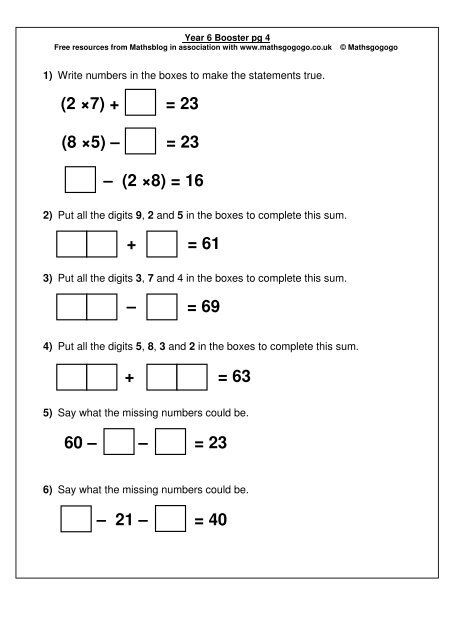 Year 6 Booster pg 4
Free resources from Mathsblog in association with www.mathsgogogo.co.uk © Mathsgogogo

1) Write numbers in the boxes to make the statements true.

$(2 \times 7) + \square = 23$

$(8 \times 5) - \square = 23$

$\square - (2 \times 8) = 16$

2) Put all the digits 9, 2 and 5 in the boxes to complete this sum.

$\square\square + \square = 61$

3) Put all the digits 3, 7 and 4 in the boxes to complete this sum.

$\square\square - \square = 69$

4) Put all the digits 5, 8, 3 and 2 in the boxes to complete this sum.

$\square\square + \square\square = 63$

5) Say what the missing numbers could be.

$60 - \square - \square = 23$

6) Say what the missing numbers could be.

$\square - 21 - \square = 40$